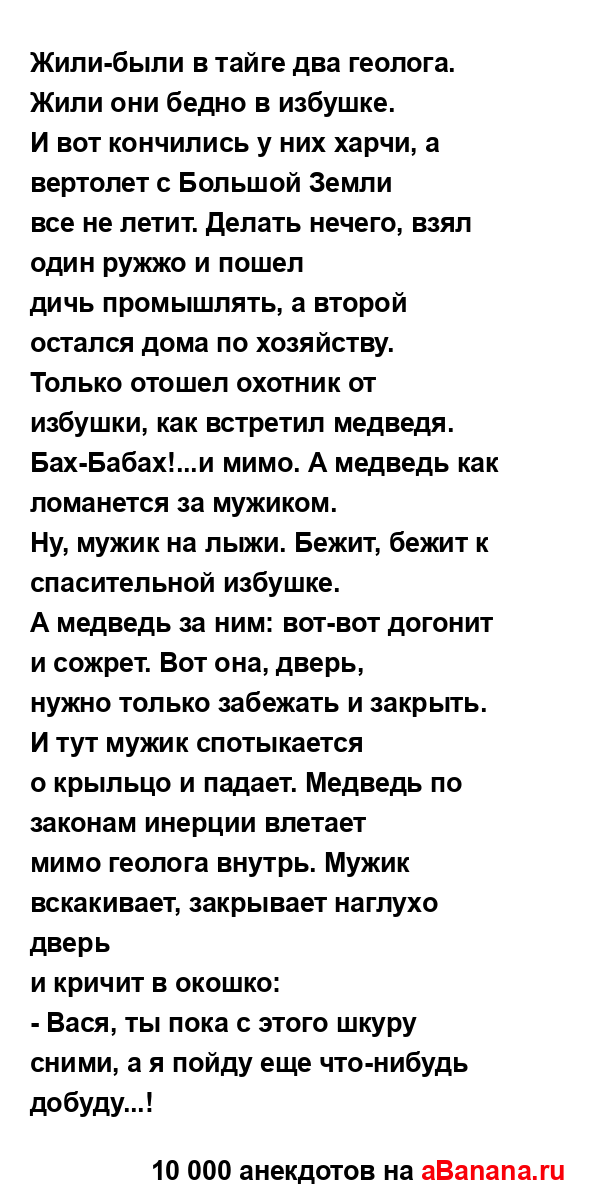 Жили-были в тайге два геолога.
Жили они бедно в избушке.
И вот кончились у них харчи, а вертолет с Большой Земли
все не летит. Делать нечего, взял один ружжо и пошел
дичь промышлять, а второй остался дома по хозяйству.
Только отошел охотник от избушки, как встретил медведя.
Бах-Бабах!...и мимо. А медведь как ломанется за мужиком.
Ну, мужик на лыжи. Бежит, бежит к спасительной избушке.
А медведь за ним: вот-вот догонит и сожрет. Вот она, дверь,
нужно только забежать и закрыть. И тут мужик спотыкается
о крыльцо и падает. Медведь по законам инерции влетает
мимо геолога внутрь. Мужик вскакивает, закрывает наглухо дверь
и кричит в окошко:
- Вася, ты пока с этого шкуру сними, а я пойду еще что-нибудь добуду...!

10 000 анекдотов на aBanana.ru